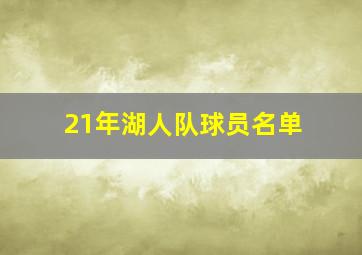 21年湖人队球员名单